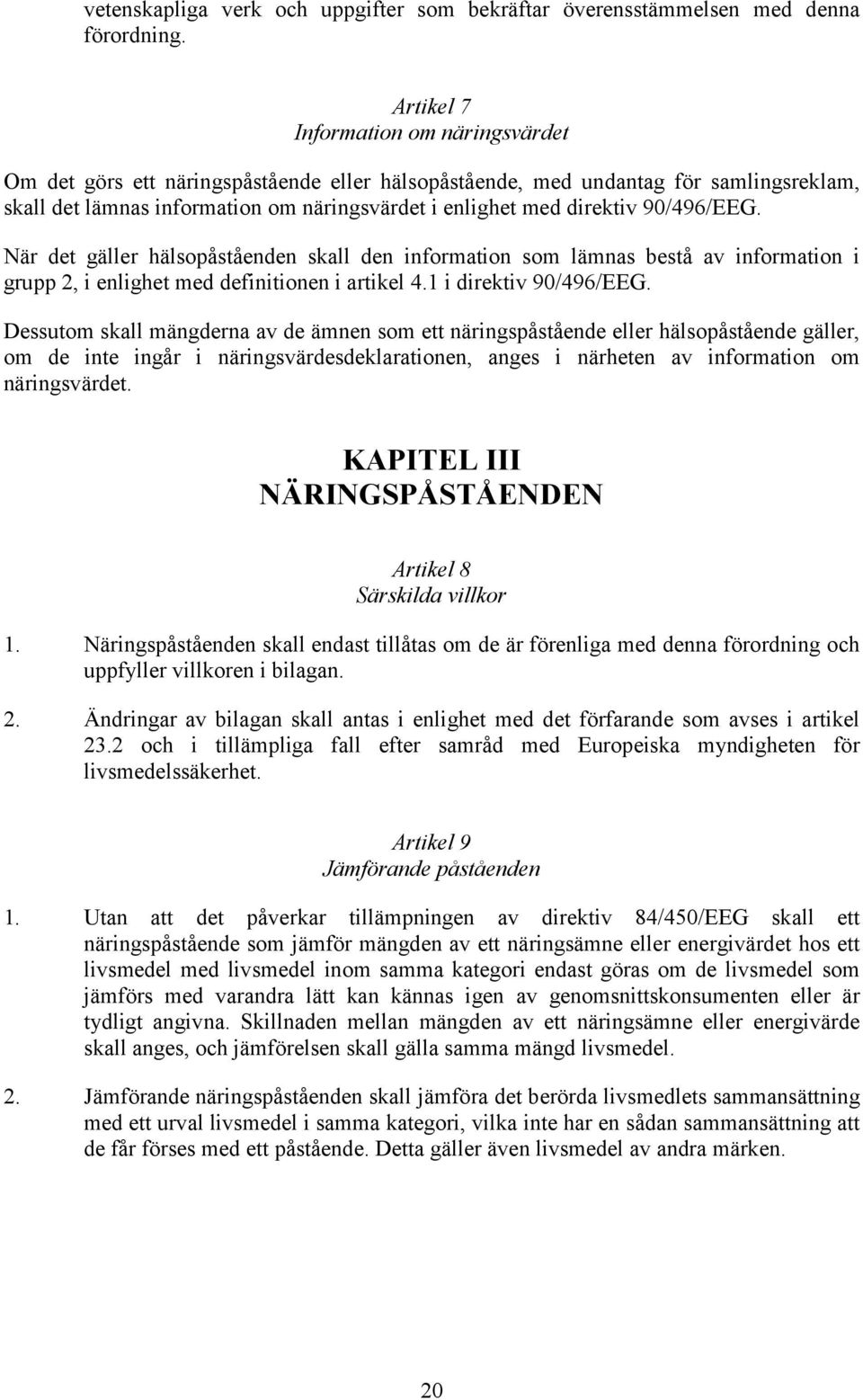 vetenskapliga verk och uppgifter som bekräftar överensstämmelsen med denna förordning.

Artikel 7
Information om näringsvärdet

Om det görs ett näringspåstående eller hälsopåstående, med undantag för samlingsreklam, skall det lämnas information om näringsvärdet i enlighet med direktiv 90/496/EEG.

När det gäller hälsopåståenden skall den information som lämnas bestå av information i grupp 2, i enlighet med definitionen i artikel 4.1 i direktiv 90/496/EEG.

Dessutom skall mängderna av de ämnen som ett näringspåstående eller hälsopåstående gäller, om de inte ingår i näringsvärdesdeklarationen, anges i närheten av information om näringsvärdet.

KAPITEL III
NÄRINGSPÅSTÅENDEN

Artikel 8
Särskilda villkor

1. Näringspåståenden skall endast tillåtas om de är förenliga med denna förordning och uppfyller villkoren i bilagan.

2. Ändringar av bilagan skall antas i enlighet med det förfarande som avses i artikel 23.2 och i tillämpliga fall efter samråd med Europeiska myndigheten för livsmedelssäkerhet.

Artikel 9
Jämförande påståenden

1. Utan att det påverkar tillämpningen av direktiv 84/450/EEG skall ett näringspåstående som jämför mängden av ett näringsämne eller energivärdet hos ett livsmedel med livsmedel inom samma kategori endast göras om de livsmedel som jämförs med varandra lätt kan kännas igen av genomsnittskonsumenten eller är tydligt angivna. Skillnaden mellan mängden av ett näringsämne eller energivärde skall anges, och jämförelsen skall gälla samma mängd livsmedel.

2. Jämförande näringspåståenden skall jämföra det berörda livsmedlets sammansättning med ett urval livsmedel i samma kategori, vilka inte har en sådan sammansättning att de får förses med ett påstående. Detta gäller även livsmedel av andra märken.

20